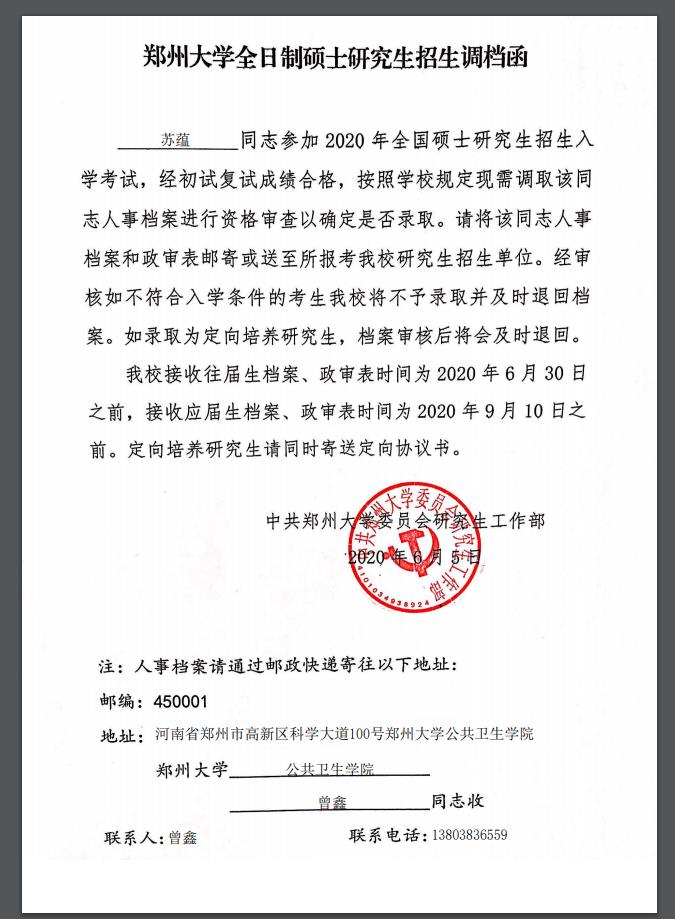 郑州大学全日制硕士研究生招生调档函

苏蕴 同志参加 2020 年全国硕士研究生招生入学考试，经初试复试成绩合格，按照学校规定现需调取该同志人事档案进行资格审查以确定是否录取。请将该同志人事档案和政审表邮寄或送至所报考我校研究生招生单位。经审核如不符合入学条件的考生我校将不予录取并及时退回档案。如录取为定向培养研究生，档案审核后将会及时退回。

我校接收往届生档案、政审表时间为 2020 年 6 月 30 日之前，接收应届生档案、政审表时间为 2020 年 9 月 10 日之前。定向培养研究生请同时寄送定向协议书。

中共郑州大学委员会研究生工作部
2020 年 6 月 5 日

中共郑州大学委员会研究生工作部
4101034938924

注：人事档案请通过邮政快递寄往以下地址：
邮编：450001
地址：河南省郑州市高新区科学大道100号郑州大学公共卫生学院
郑州大学 公共卫生学院
曾鑫 同志收
联系人：曾鑫 联系电话：13803836559